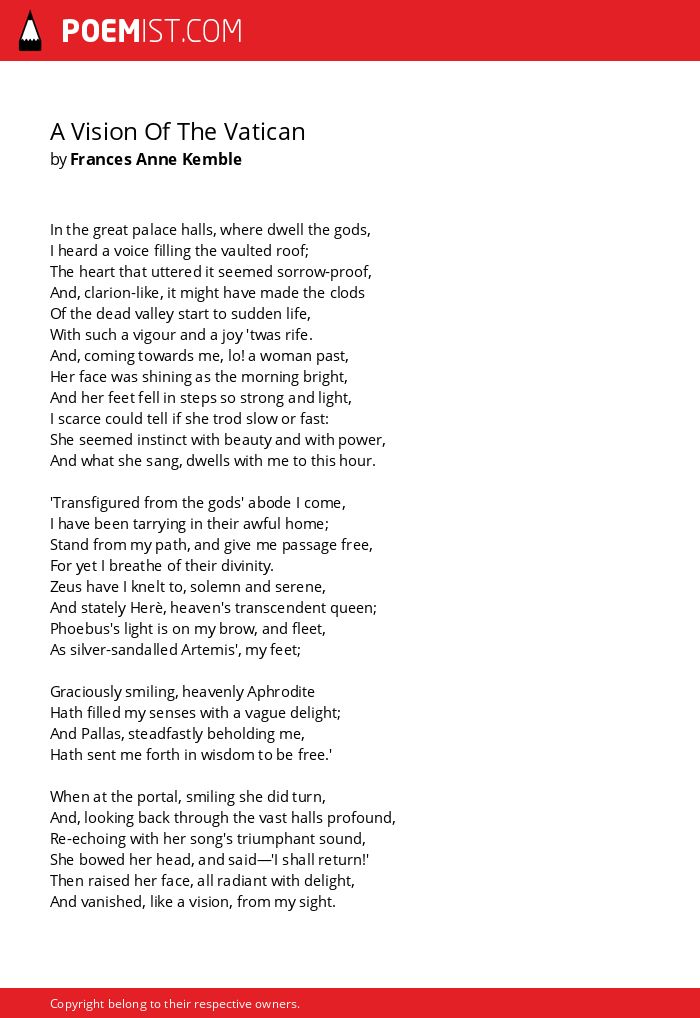 POEMIST.COM

A Vision Of The Vatican
by Frances Anne Kemble

In the great palace halls, where dwell the gods,
I heard a voice filling the vaulted roof;
The heart that uttered it seemed sorrow-proof,
And, clarion-like, it might have made the clods
Of the dead valley start to sudden life,
With such a vigour and a joy 'twas rife.
And, coming towards me, lo! a woman past,
Her face was shining as the morning bright,
And her feet fell in steps so strong and light,
I scarce could tell if she trod slow or fast:
She seemed instinct with beauty and with power,
And what she sang, dwells with me to this hour.

'Transfigured from the gods' abode I come,
I have been tarrying in their awful home;
Stand from my path, and give me passage free,
For yet I breathe of their divinity.
Zeus have I knelt to, solemn and serene,
And stately Herè, heaven's transcendent queen;
Phoebus's light is on my brow, and fleet,
As silver-sandalled Artemis', my feet;

Graciously smiling, heavenly Aphrodite
Hath filled my senses with a vague delight;
And Pallas, steadfastly beholding me,
Hath sent me forth in wisdom to be free.'

When at the portal, smiling she did turn,
And, looking back through the vast halls profound,
Re-echoing with her song's triumphant sound,
She bowed her head, and said—'I shall return!'
Then raised her face, all radiant with delight,
And vanished, like a vision, from my sight.

Copyright belong to their respective owners.